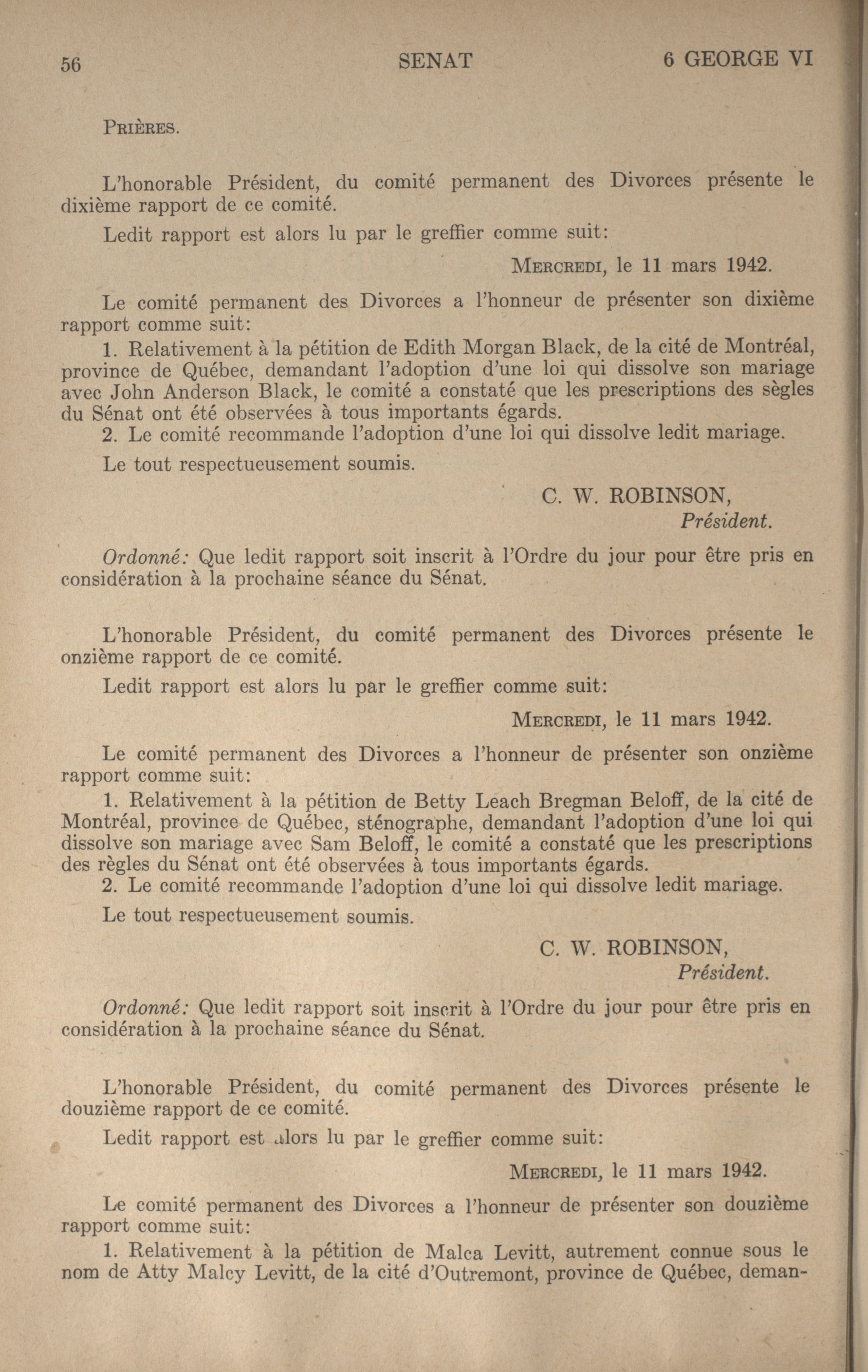 56 SENAT 6 GEORGE VI

PRIÈRES.

L'honorable Président, du comité permanent des Divorces présente le dixième rapport de ce comité.

Ledit rapport est alors lu par le greffier comme suit:

MERCREDI, le 11 mars 1942.

Le comité permanent des Divorces a l'honneur de présenter son dixième rapport comme suit:

1. Relativement à la pétition de Edith Morgan Black, de la cité de Montréal, province de Québec, demandant l'adoption d'une loi qui dissolve son mariage avec John Anderson Black, le comité a constaté que les prescriptions des sègles du Sénat ont été observées à tous importants égards.

2. Le comité recommande l'adoption d'une loi qui dissolve ledit mariage.

Le tout respectueusement soumis.

C. W. ROBINSON,
Président.

Ordonné: Que ledit rapport soit inscrit à l'Ordre du jour pour être pris en considération à la prochaine séance du Sénat.

L'honorable Président, du comité permanent des Divorces présente le onzième rapport de ce comité.

Ledit rapport est alors lu par le greffier comme suit:

MERCREDI, le 11 mars 1942.

Le comité permanent des Divorces a l'honneur de présenter son onzième rapport comme suit:

1. Relativement à la pétition de Betty Leach Bregman Beloff, de la cité de Montréal, province de Québec, sténographe, demandant l'adoption d'une loi qui dissolve son mariage avec Sam Beloff, le comité a constaté que les prescriptions des règles du Sénat ont été observées à tous importants égards.

2. Le comité recommande l'adoption d'une loi qui dissolve ledit mariage.

Le tout respectueusement soumis.

C. W. ROBINSON,
Président.

Ordonné: Que ledit rapport soit inscrit à l'Ordre du jour pour être pris en considération à la prochaine séance du Sénat.

L'honorable Président, du comité permanent des Divorces présente le douzième rapport de ce comité.

Ledit rapport est alors lu par le greffier comme suit:

MERCREDI, le 11 mars 1942.

Le comité permanent des Divorces a l'honneur de présenter son douzième rapport comme suit:

1. Relativement à la pétition de Malca Levitt, autrement connue sous le nom de Atty Malcy Levitt, de la cité d'Outremont, province de Québec, deman-